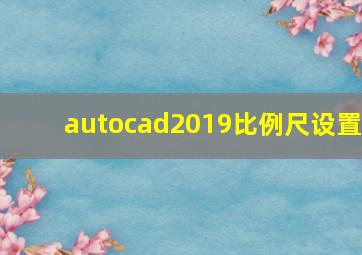 autocad2019比例尺设置